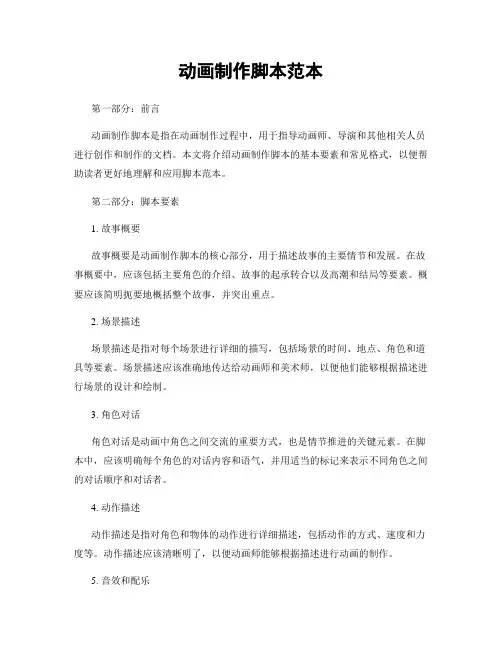 动画制作脚本范本

第一部分：前言

动画制作脚本是指在动画制作过程中，用于指导动画师、导演和其他相关人员进行创作和制作的文档。本文将介绍动画制作脚本的基本要素和常见格式，以便帮助读者更好地理解和应用脚本范本。

第二部分：脚本要素

1. 故事概要

故事概要是动画制作脚本的核心部分，用于描述故事的主要情节和发展。在故事概要中，应该包括主要角色的介绍、故事的起承转合以及高潮和结局等要素。概要应该简明扼要地概括整个故事，并突出重点。

2. 场景描述

场景描述是指对每个场景进行详细的描写，包括场景的时间、地点、角色和道具等要素。场景描述应该准确地传达给动画师和美术师，以便他们能够根据描述进行场景的设计和绘制。

3. 角色对话

角色对话是动画中角色之间交流的重要方式，也是情节推进的关键元素。在脚本中，应该明确每个角色的对话内容和语气，并用适当的标记来表示不同角色之间的对话顺序和对话者。

4. 动作描述

动作描述是指对角色和物体的动作进行详细描述，包括动作的方式、速度和力度等。动作描述应该清晰明了，以便动画师能够根据描述进行动画的制作。

5. 音效和配乐